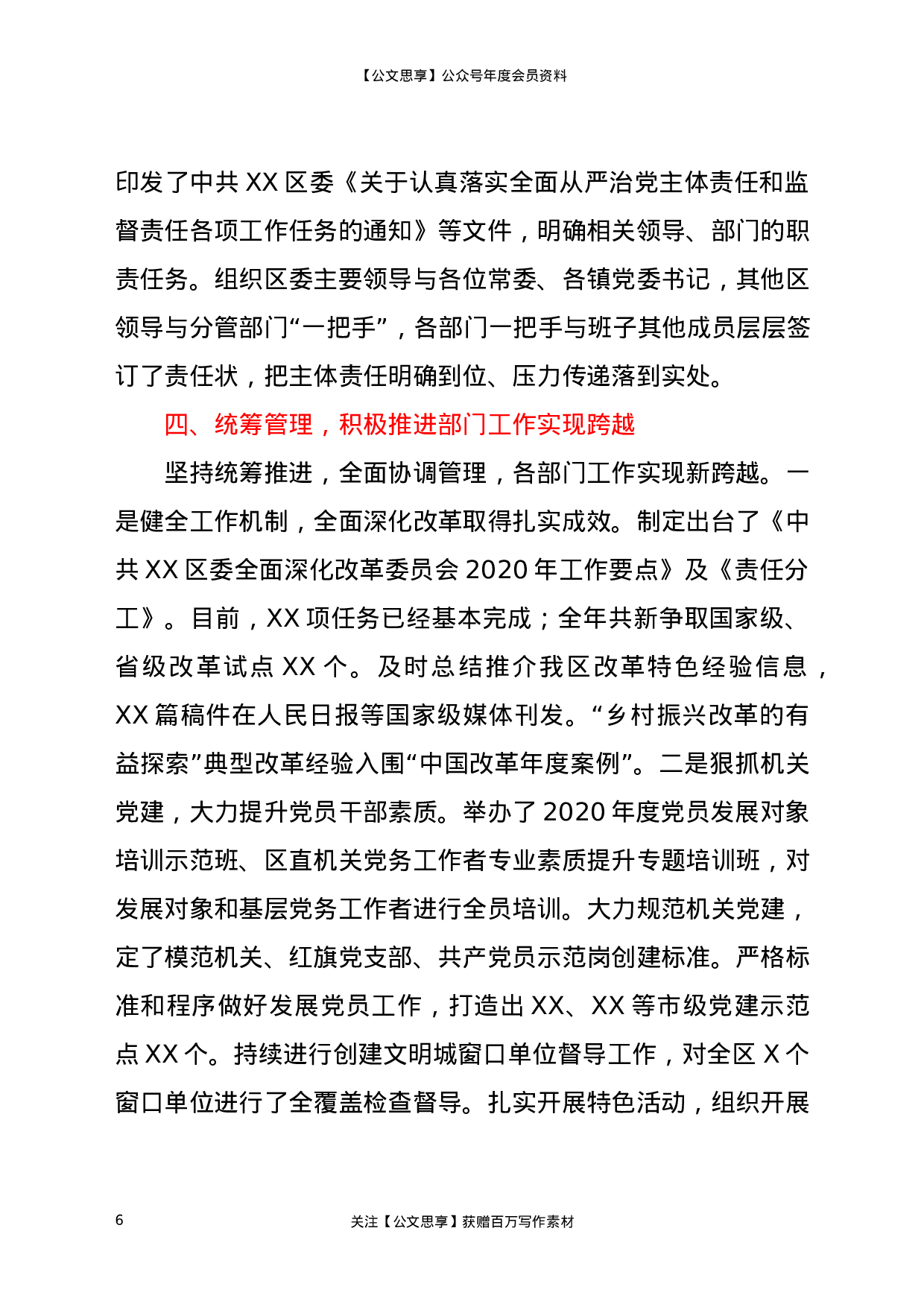 【公文思享】公众号年度会员资料

印发了中共 XX 区委《关于认真落实全面从严治党主体责任和监督责任各项工作任务的通知》等文件，明确相关领导、部门的职责任务。组织区委主要领导与各位常委、各镇党委书记，其他区领导与分管部门“一把手”，各部门一把手与班子其他成员层层签订了责任状，把主体责任明确到位、压力传递落到实处。

四、统筹管理，积极推进部门工作实现跨越

坚持统筹推进，全面协调管理，各部门工作实现新跨越。一是健全工作机制，全面深化改革取得扎实成效。制定出台了《中共 XX 区委全面深化改革委员会 2020 年工作要点》及《责任分工》。目前，XX 项任务已经基本完成；全年共新争取国家级、省级改革试点 XX 个。及时总结推介我区改革特色经验信息，XX 篇稿件在人民日报等国家级媒体刊发。“乡村振兴改革的有益探索”典型改革经验入围“中国改革年度案例”。二是狠抓机关党建，大力提升党员干部素质。举办了 2020 年度党员发展对象培训示范班、区直机关党务工作者专业素质提升专题培训班，对发展对象和基层党务工作者进行全员培训。大力规范机关党建，定了模范机关、红旗党支部、共产党员示范岗创建标准。严格标准和程序做好发展党员工作，打造出 XX、XX 等市级党建示范点 XX 个。持续进行创建文明城窗口单位督导工作，对全区 X 个窗口单位进行了全覆盖检查督导。扎实开展特色活动，组织开展

6

关注【公文思享】获赠百万写作素材